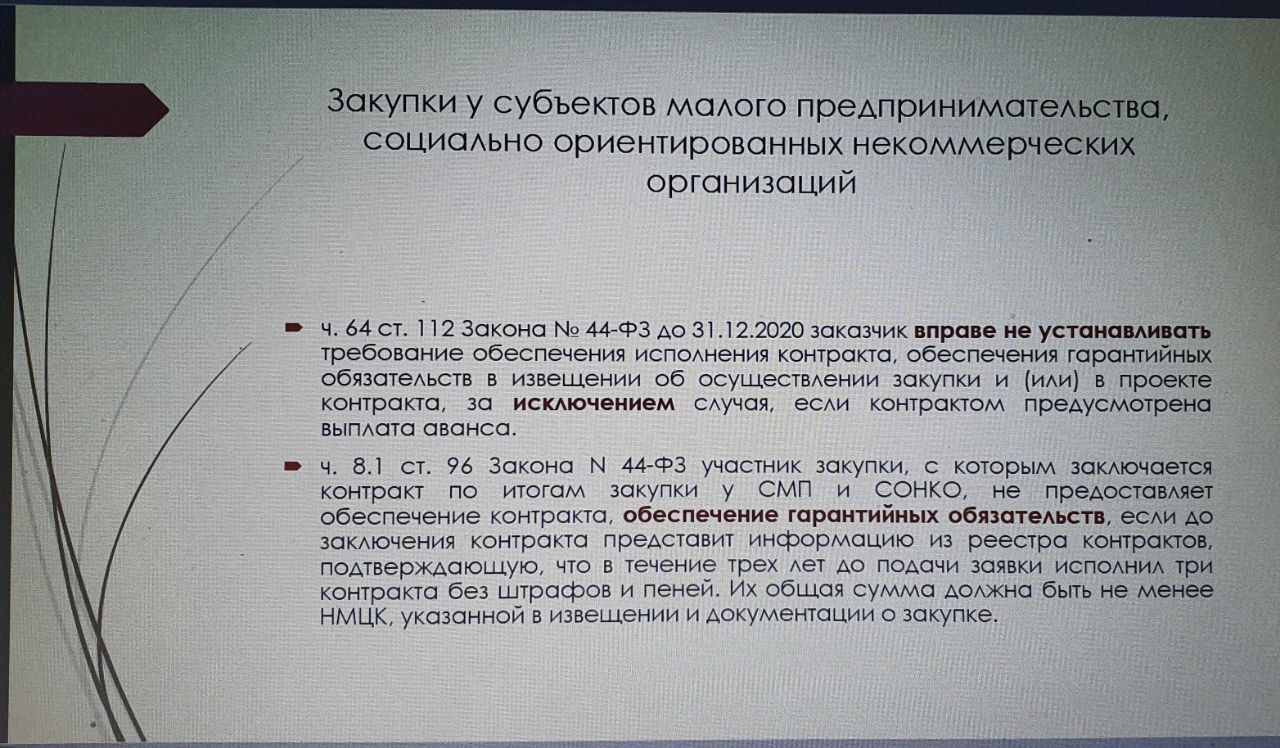 Закупки у субъектов малого предпринимательства, социально ориентированных некоммерческих организаций

ч. 64 ст. 112 Закона № 44-ФЗ до 31.12.2020 заказчик вправе не устанавливать требование обеспечения исполнения контракта, обеспечения гарантийных обязательств в извещении об осуществлении закупки и (или) в проекте контракта, за исключением случая, если контрактом предусмотрена выплата аванса.

ч. 8.1 ст. 96 Закона N 44-ФЗ участник закупки, с которым заключается контракт по итогам закупки у СМП и СОНКО, не предоставляет обеспечение контракта, обеспечение гарантийных обязательств, если до заключения контракта представит информацию из реестра контрактов, подтверждающую, что в течение трех лет до подачи заявки исполнил три контракта без штрафов и пеней. Их общая сумма должна быть не менее НМЦК, указанной в извещении и документации о закупке.